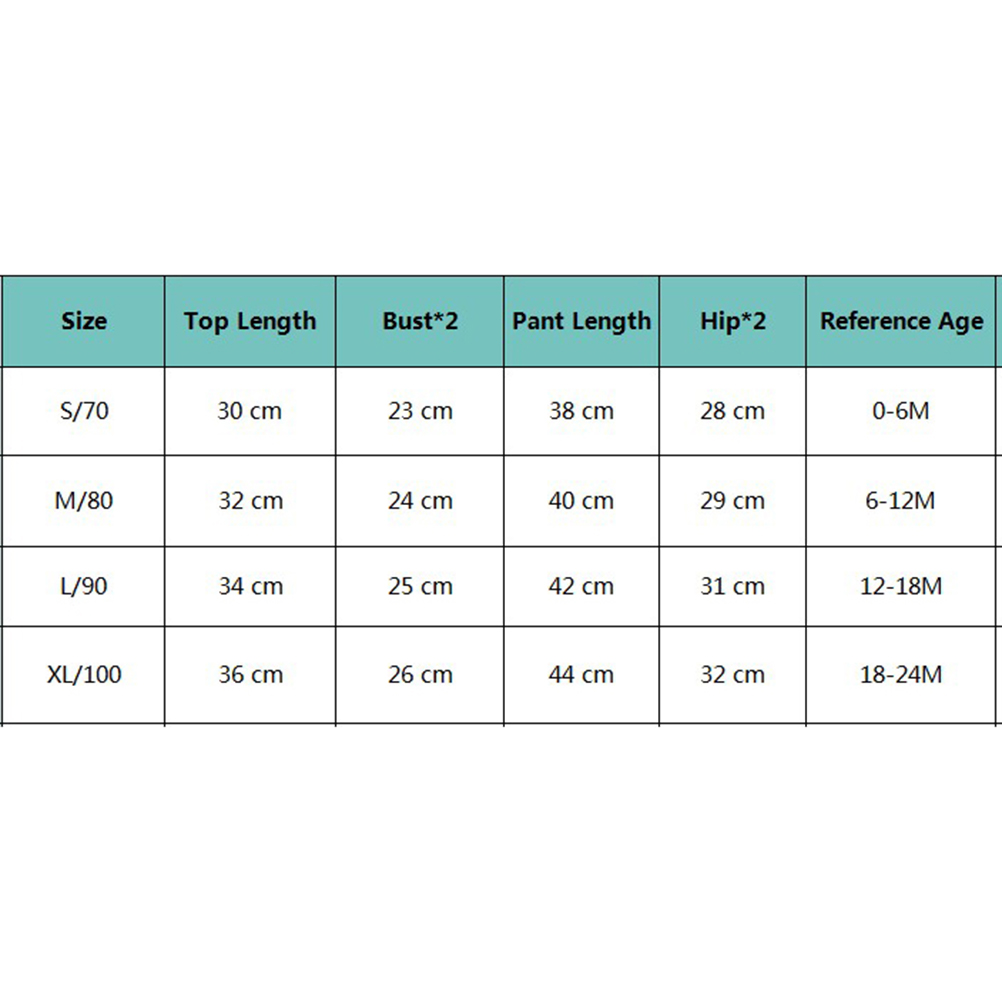 | Size | Top Length | Bust*2 | Pant Length | Hip*2 | Reference Age |
|---|---|---|---|---|---|
| S/70 | 30 cm | 23 cm | 38 cm | 28 cm | 0-6M |
| M/80 | 32 cm | 24 cm | 40 cm | 29 cm | 6-12M |
| L/90 | 34 cm | 25 cm | 42 cm | 31 cm | 12-18M |
| XL/100 | 36 cm | 26 cm | 44 cm | 32 cm | 18-24M |